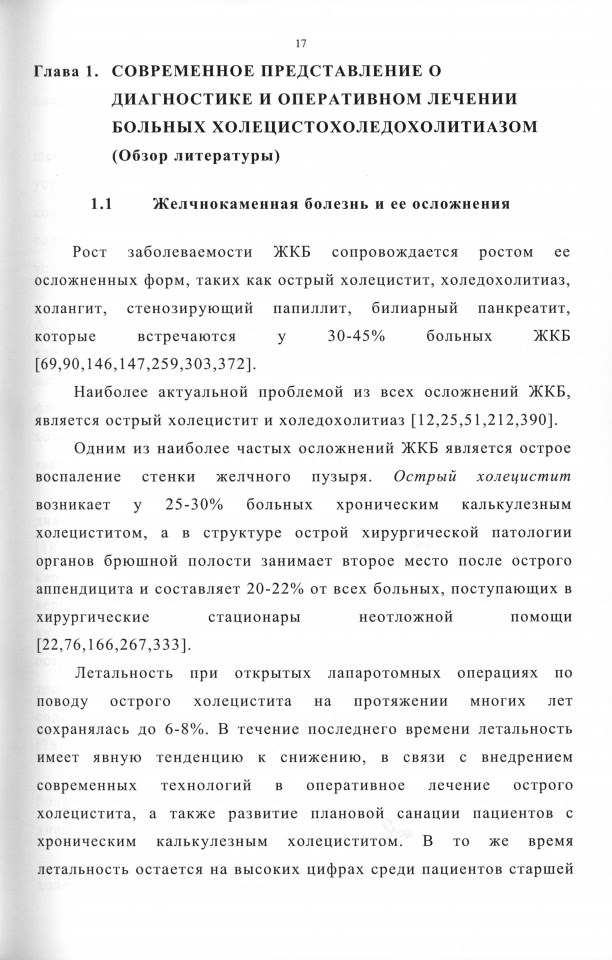 17

Глава 1. СОВРЕМЕННОЕ ПРЕДСТАВЛЕНИЕ О ДИАГНОСТИКЕ И ОПЕРАТИВНОМ ЛЕЧЕНИИ БОЛЬНЫХ ХОЛЕЦИСТОХОЛЕДОХОЛИТИАЗОМ (Обзор литературы)

1.1 Желчнокаменная болезнь и ее осложнения

Рост заболеваемости ЖКБ сопровождается ростом ее осложненных форм, таких как острый холецистит, холедохолитиаз, холангит, стенозирующий папиллит, билиарный панкреатит, которые встречаются у 30-45% больных ЖКБ [69,90,146,147,259,303,372].

Наиболее актуальной проблемой из всех осложнений ЖКБ, является острый холецистит и холедохолитиаз [12,25,51,212,390].

Одним из наиболее частых осложнений ЖКБ является острое воспаление стенки желчного пузыря. Острый холецистит возникает у 25-30% больных хроническим калькулезным холециститом, а в структуре острой хирургической патологии органов брюшной полости занимает второе место после острого аппендицита и составляет 20-22% от всех больных, поступающих в хирургические стационары неотложной помощи [22,76,166,267,333].

Летальность при открытых лапаротомных операциях по поводу острого холецистита на протяжении многих лет сохранялась до 6-8%. В течение последнего времени летальность имеет явную тенденцию к снижению, в связи с внедрением современных технологий в оперативное лечение острого холецистита, а также развитие плановой санации пациентов с хроническим калькулезным холециститом. В то же время летальность остается на высоких цифрах среди пациентов старшей